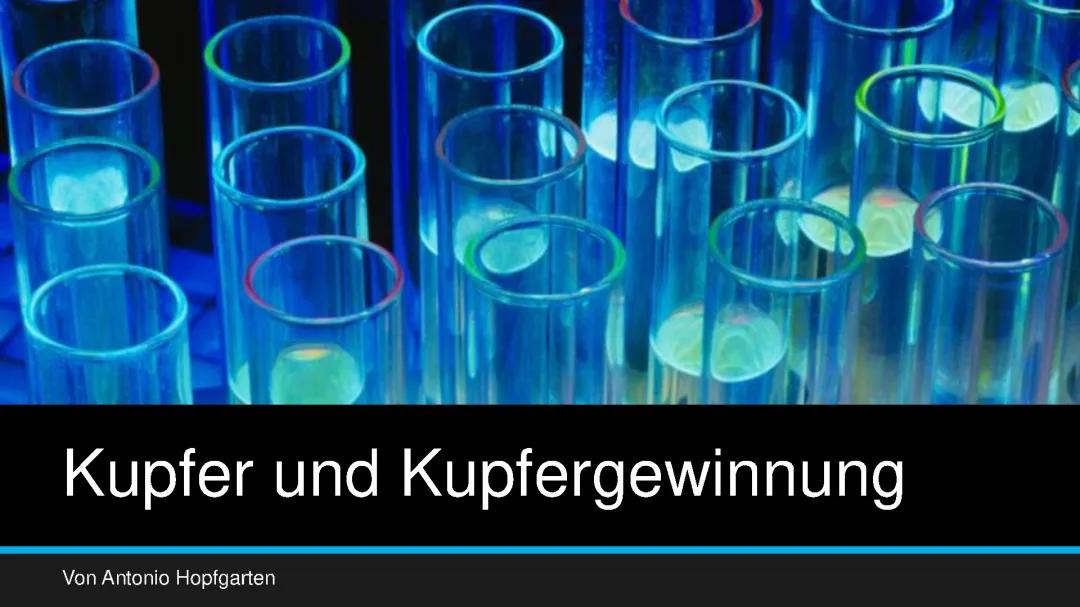 Kupfer und Kupfergewinnung

Von Antonio Hopfgarten